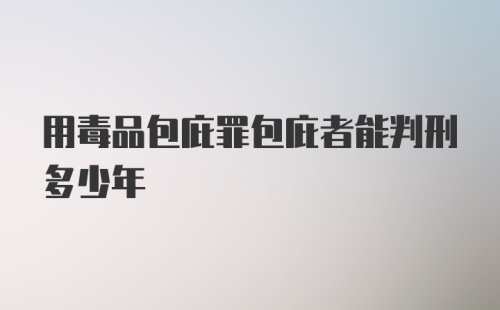 用毒品包庇罪包庇者能判刑多少年